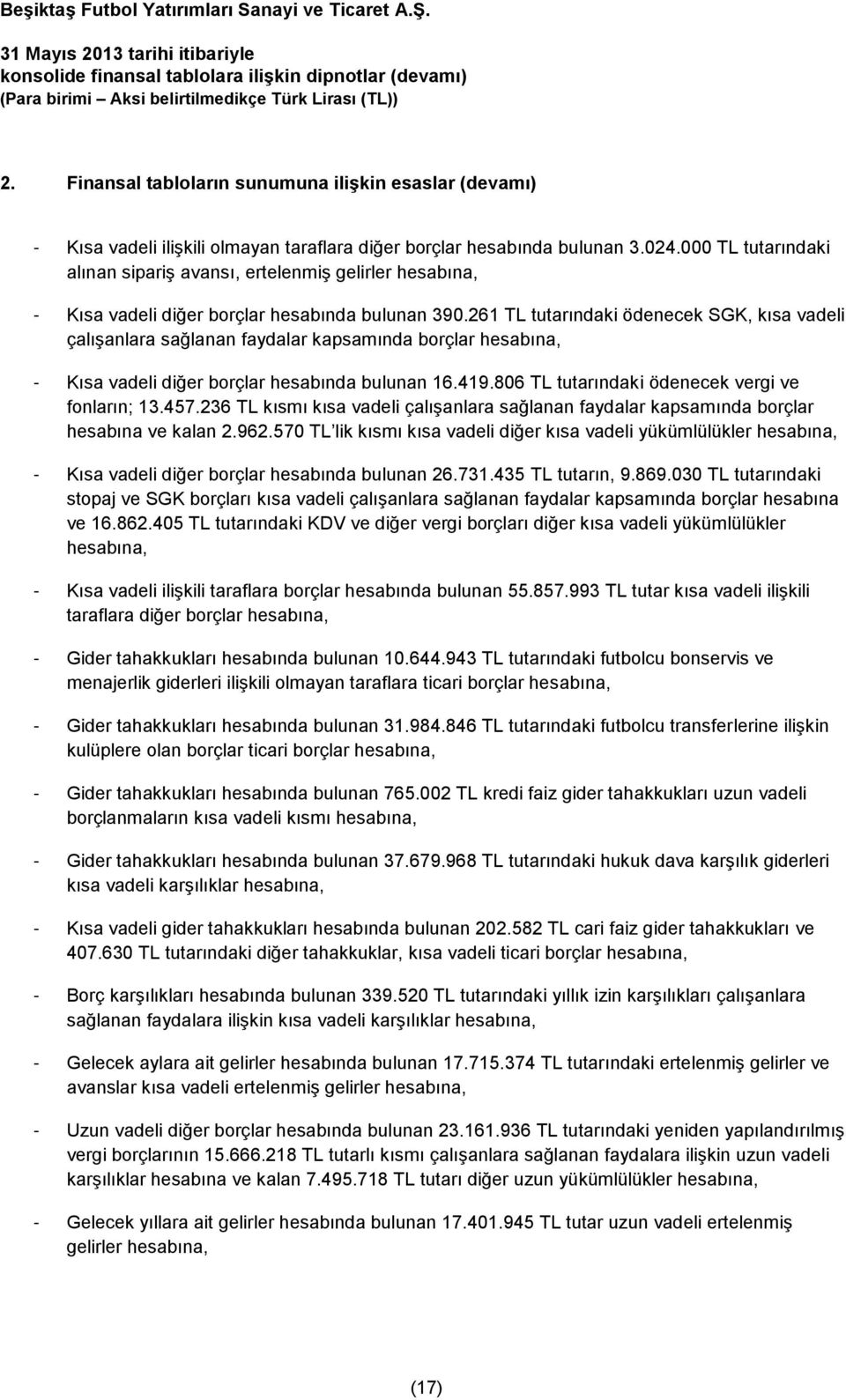 Beşiktaş Futbol Yatırımları Sanayi ve Ticaret A.Ş.

31 Mayıs 2013 tarihi itibariyle
konsolide finansal tablolara ilişkin dipnotlar (devamı)
(Para birimi – Aksi belirtilmedikçe Türk Lirası (TL))

2. Finansal tabloların sunumuna ilişkin esaslar (devamı)

- Kısa vadeli ilişkili olmayan taraflara diğer borçlar hesabında bulunan 3.024.000 TL tutarındaki alınan sipariş avansı, ertelenmiş gelirler hesabına,

- Kısa vadeli diğer borçlar hesabında bulunan 390.261 TL tutarındaki ödenecek SGK, kısa vadeli çalışanlara sağlanan faydalar kapsamında borçlar hesabına,

- Kısa vadeli diğer borçlar hesabında bulunan 16.419.806 TL tutarındaki ödenecek vergi ve fonların; 13.457.236 TL kısmı kısa vadeli çalışanlara sağlanan faydalar kapsamında borçlar hesabına ve kalan 2.962.570 TL lik kısmı kısa vadeli diğer kısa vadeli yükümlülükler hesabına,

- Kısa vadeli diğer borçlar hesabında bulunan 26.731.435 TL tutarın, 9.869.030 TL tutarındaki stopaj ve SGK borçları kısa vadeli çalışanlara sağlanan faydalar kapsamında borçlar hesabına ve 16.862.405 TL tutarındaki KDV ve diğer vergi borçları diğer kısa vadeli yükümlülükler hesabına,

- Kısa vadeli ilişkili taraflara borçlar hesabında bulunan 55.857.993 TL tutar kısa vadeli ilişkili taraflara diğer borçlar hesabına,

- Gider tahakkukları hesabında bulunan 10.644.943 TL tutarındaki futbolcu bonservis ve menajerlik giderleri ilişkili olmayan taraflara ticari borçlar hesabına,

- Gider tahakkukları hesabında bulunan 31.984.846 TL tutarındaki futbolcu transferlerine ilişkin kulüplere olan borçlar ticari borçlar hesabına,

- Gider tahakkukları hesabında bulunan 765.002 TL kredi faiz gider tahakkukları uzun vadeli borçlanmaların kısa vadeli kısmı hesabına,

- Gider tahakkukları hesabında bulunan 37.679.968 TL tutarındaki hukuk dava karşılık giderleri kısa vadeli karşılıklar hesabına,

- Kısa vadeli gider tahakkukları hesabında bulunan 202.582 TL cari faiz gider tahakkukları ve 407.630 TL tutarındaki diğer tahakkuklar, kısa vadeli ticari borçlar hesabına,

- Borç karşılıkları hesabında bulunan 339.520 TL tutarındaki yıllık izin karşılıkları çalışanlara sağlanan faydalara ilişkin kısa vadeli karşılıklar hesabına,

- Gelecek aylara ait gelirler hesabında bulunan 17.715.374 TL tutarındaki ertelenmiş gelirler ve avanslar kısa vadeli ertelenmiş gelirler hesabına,

- Uzun vadeli diğer borçlar hesabında bulunan 23.161.936 TL tutarındaki yeniden yapılandırılmış vergi borçlarının 15.666.218 TL tutarlı kısmı çalışanlara sağlanan faydalara ilişkin uzun vadeli karşılıklar hesabına ve kalan 7.495.718 TL tutarı diğer uzun yükümlülükler hesabına,

- Gelecek yıllara ait gelirler hesabında bulunan 17.401.945 TL tutar uzun vadeli ertelenmiş gelirler hesabına,

(17)